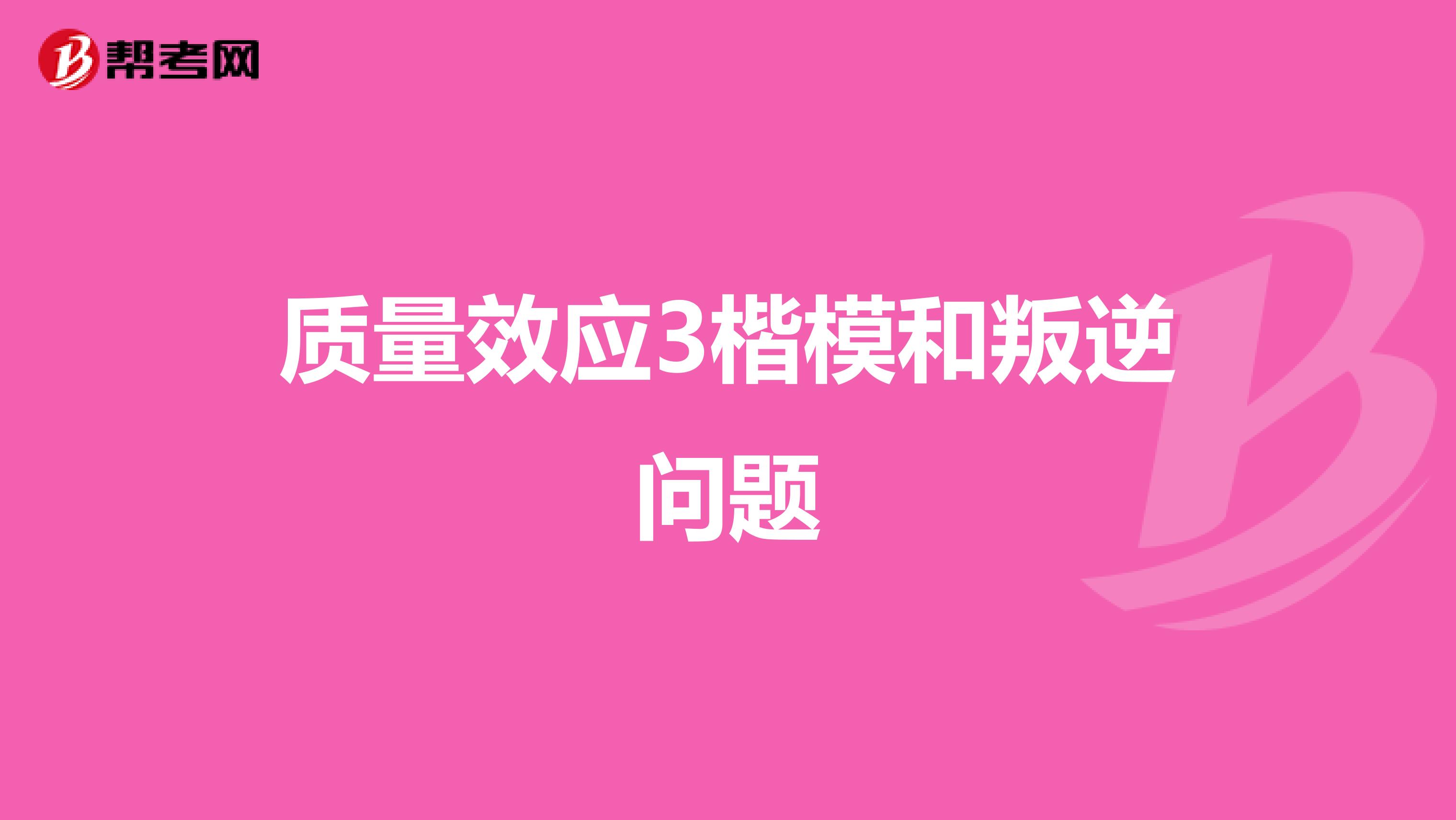 帮考网

质量效应3楷模和叛逆问题